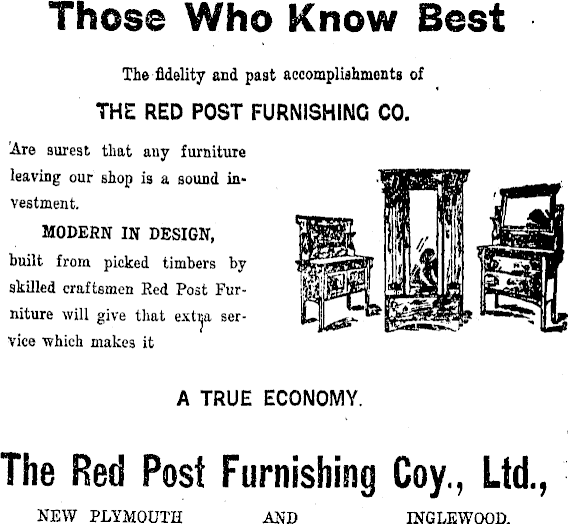 Those Who Know Best

The fidelity and past accomplishments of

THE RED POST FURNISHING CO.

Are surest that any furniture leaving our shop is a sound investment.

MODERN IN DESIGN,

built from picked timbers by skilled craftsmen Red Post Furniture will give that extra service which makes it

A TRUE ECONOMY.

The Red Post Furnishing Coy., Ltd.,

NEW PLYMOUTH AND INGLEWOOD.